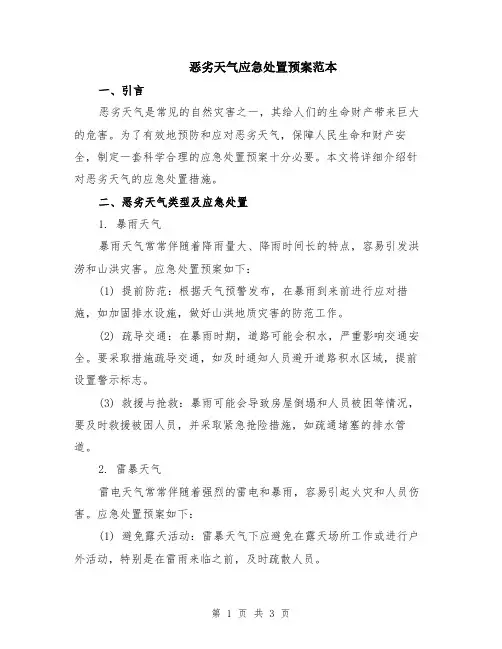 恶劣天气应急处置预案范本

一、引言

恶劣天气是常见的自然灾害之一，其给人们的生命财产带来巨大的危害。为了有效地预防和应对恶劣天气，保障人民生命和财产安全，制定一套科学合理的应急处置预案十分必要。本文将详细介绍针对恶劣天气的应急处置措施。

二、恶劣天气类型及应急处置

1. 暴雨天气

暴雨天气常常伴随着降雨量大、降雨时间长的特点，容易引发洪涝和山洪灾害。应急处置预案如下：

(1) 提前防范：根据天气预警发布，在暴雨到来前进行应对措施，如加固排水设施，做好山洪地质灾害的防范工作。

(2) 疏导交通：在暴雨时期，道路可能会积水，严重影响交通安全。要采取措施疏导交通，如及时通知人员避开道路积水区域，提前设置警示标志。

(3) 救援与抢救：暴雨可能会导致房屋倒塌和人员被困等情况，要及时救援被困人员，并采取紧急抢险措施，如疏通堵塞的排水管道。

2. 雷暴天气

雷电天气常常伴随着强烈的雷电和暴雨，容易引起火灾和人员伤害。应急处置预案如下：

(1) 避免露天活动：雷暴天气下应避免在露天场所工作或进行户外活动，特别是在雷雨来临之前，及时疏散人员。

第 1 页 共 3 页